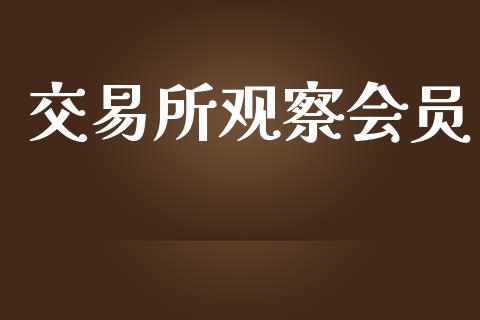 交易所观察会员